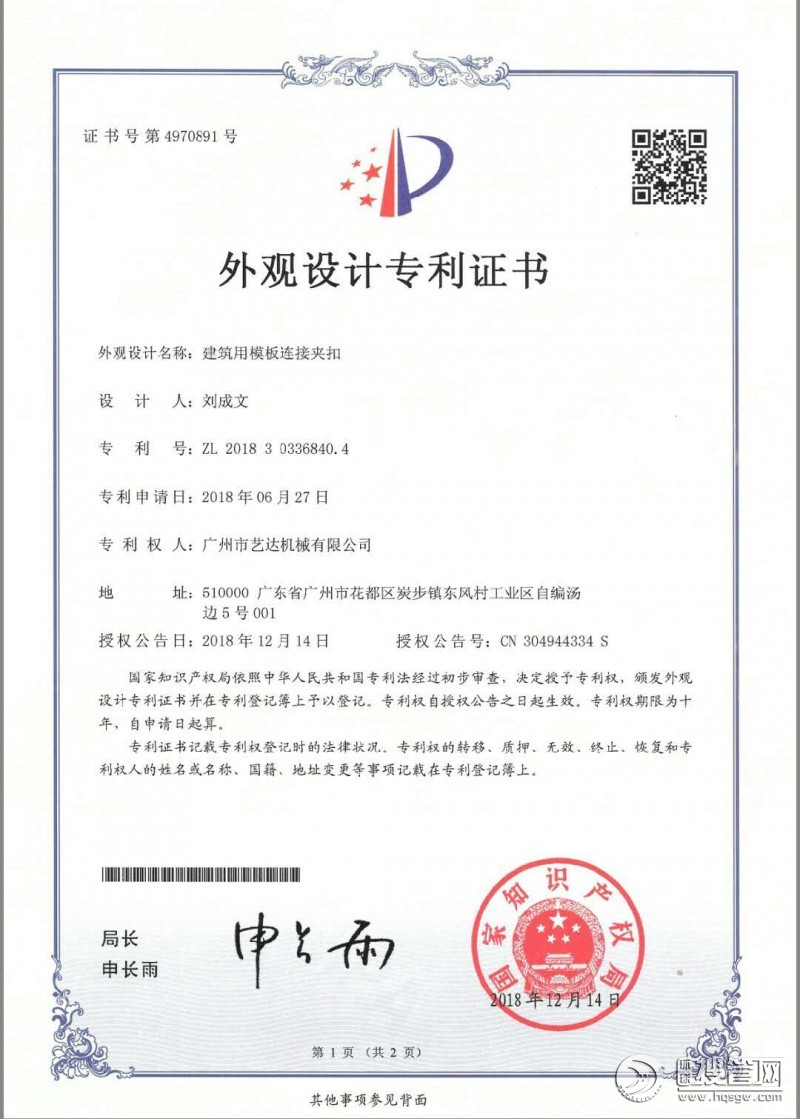 证书号第4970891号

外观设计专利证书

外观设计名称：建筑用模板连接夹扣

设 计 人：刘成文

专 利 号：ZL 2018 3 0336840.4

专利申请日：2018年06月27日

专 利 权 人：广州市艺达机械有限公司

地 址：510000 广东省广州市花都区炭步镇东风村工业区自编汤边5号001

授权公告日：2018年12月14日 授权公告号：CN 304944334 S

国家知识产权局依照中华人民共和国专利法经过初步审查，决定授予专利权，颁发外观设计专利证书并在专利登记簿上予以登记。专利权自授权公告之日起生效。专利权期限为十年，自申请日起算。

专利证书记载专利权登记时的法律状况。专利权的转移、质押、无效、终止、恢复和专利权人的姓名或名称、国籍、地址变更等事项记载在专利登记簿上。

局长
申长雨

申长雨

国家知识产权局

2018年12月14日

第1页（共2页）

其他事项参见背面

www.hqsgw.com